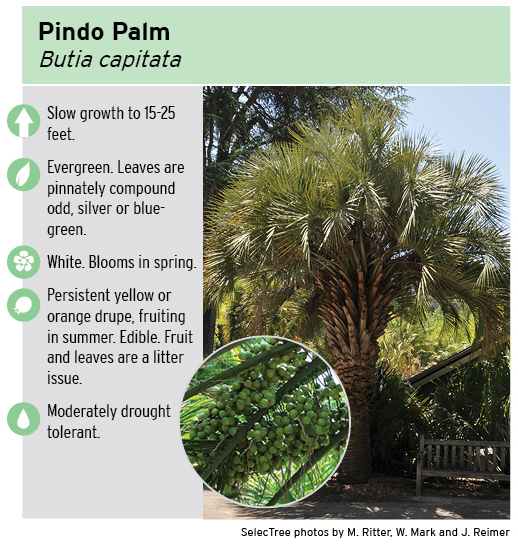 Pindo Palm
Butia capitata

Slow growth to 15-25 feet.

Evergreen. Leaves are pinnately compound odd, silver or blue-green.

White. Blooms in spring.

Persistent yellow or orange drupe, fruiting in summer. Edible. Fruit and leaves are a litter issue.

Moderately drought tolerant.

SelecTree photos by M. Ritter, W. Mark and J. Reimer